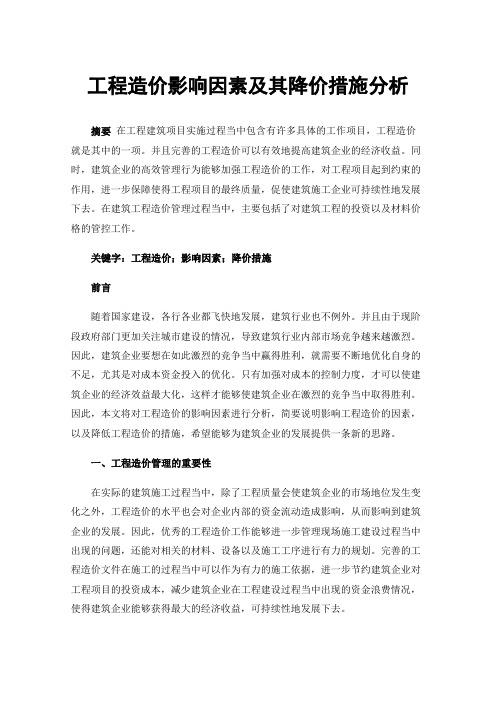 工程造价影响因素及其降价措施分析

摘要 在工程建筑项目实施过程当中包含有许多具体的工作项目，工程造价就是其中的一项。并且完善的工程造价可以有效地提高建筑企业的经济收益。同时，建筑企业的高效管理行为能够加强工程造价的工作，对工程项目起到约束的作用，进一步保障使得工程项目的最终质量，促使建筑施工企业可持续性地发展下去。在建筑工程造价管理过程当中，主要包括了对建筑工程的投资以及材料价格的管控工作。

关键字：工程造价；影响因素；降价措施

前言

随着国家建设，各行各业都飞快地发展，建筑行业也不例外。并且由于现阶段政府部门更加关注城市建设的情况，导致建筑行业内部市场竞争越来越激烈。因此，建筑企业要想在如此激烈的竞争当中赢得胜利，就需要不断地优化自身的不足，尤其是对成本资金投入的优化。只有加强对成本的控制力度，才可以使建筑企业的经济效益最大化，这样才能够使建筑企业在激烈的竞争当中取得胜利。因此，本文将对工程造价的影响因素进行分析，简要说明影响工程造价的因素，以及降低工程造价的措施，希望能够为建筑企业的发展提供一条新的思路。

一、工程造价管理的重要性

在实际的建筑施工过程当中，除了工程质量会使建筑企业的市场地位发生变化之外，工程造价的水平也会对企业内部的资金流动造成影响，从而影响到建筑企业的发展。因此，优秀的工程造价工作能够进一步管理现场施工建设过程当中出现的问题，还能对相关的材料、设备以及施工工序进行有力的规划。完善的工程造价文件在施工的过程当中可以作为有力的施工依据，进一步节约建筑企业对工程项目的投资成本，减少建筑企业在工程建设过程当中出现的资金浪费情况，使得建筑企业能够获得最大的经济收益，可持续性地发展下去。